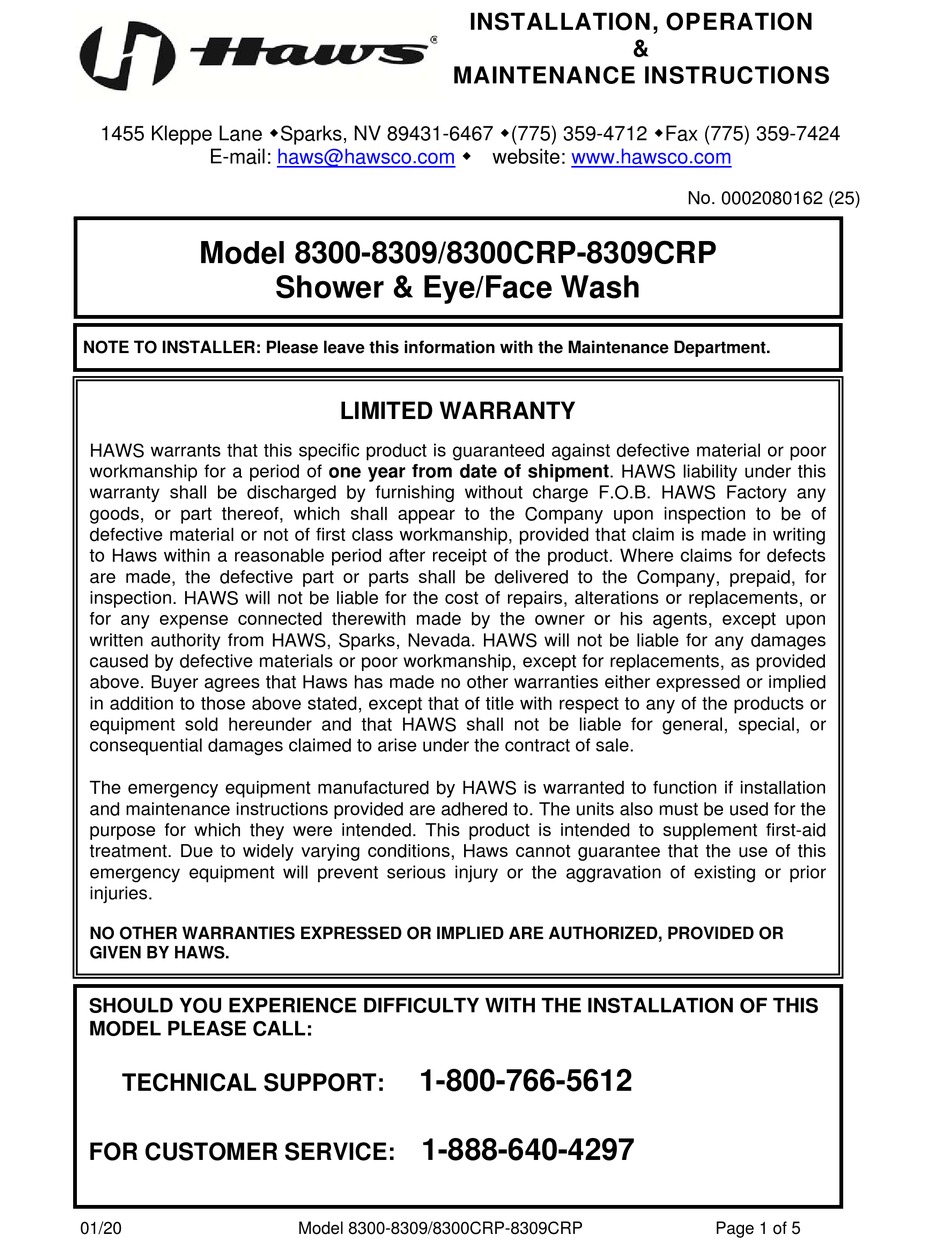 Haws®

INSTALLATION, OPERATION
&
MAINTENANCE INSTRUCTIONS

1455 Kleppe Lane ◆Sparks, NV 89431-6467 ◆(775) 359-4712 ◆Fax (775) 359-7424
E-mail: haws@hawsco.com ◆ website: www.hawsco.com

No. 0002080162 (25)

Model 8300-8309/8300CRP-8309CRP
Shower & Eye/Face Wash

NOTE TO INSTALLER: Please leave this information with the Maintenance Department.

LIMITED WARRANTY

HAWS warrants that this specific product is guaranteed against defective material or poor workmanship for a period of one year from date of shipment. HAWS liability under this warranty shall be discharged by furnishing without charge F.O.B. HAWS Factory any goods, or part thereof, which shall appear to the Company upon inspection to be of defective material or not of first class workmanship, provided that claim is made in writing to Haws within a reasonable period after receipt of the product. Where claims for defects are made, the defective part or parts shall be delivered to the Company, prepaid, for inspection. HAWS will not be liable for the cost of repairs, alterations or replacements, or for any expense connected therewith made by the owner or his agents, except upon written authority from HAWS, Sparks, Nevada. HAWS will not be liable for any damages caused by defective materials or poor workmanship, except for replacements, as provided above. Buyer agrees that Haws has made no other warranties either expressed or implied in addition to those above stated, except that of title with respect to any of the products or equipment sold hereunder and that HAWS shall not be liable for general, special, or consequential damages claimed to arise under the contract of sale.

The emergency equipment manufactured by HAWS is warranted to function if installation and maintenance instructions provided are adhered to. The units also must be used for the purpose for which they were intended. This product is intended to supplement first-aid treatment. Due to widely varying conditions, Haws cannot guarantee that the use of this emergency equipment will prevent serious injury or the aggravation of existing or prior injuries.

NO OTHER WARRANTIES EXPRESSED OR IMPLIED ARE AUTHORIZED, PROVIDED OR GIVEN BY HAWS.

SHOULD YOU EXPERIENCE DIFFICULTY WITH THE INSTALLATION OF THIS MODEL PLEASE CALL:

TECHNICAL SUPPORT: 1-800-766-5612

FOR CUSTOMER SERVICE: 1-888-640-4297

01/20 Model 8300-8309/8300CRP-8309CRP Page 1 of 5